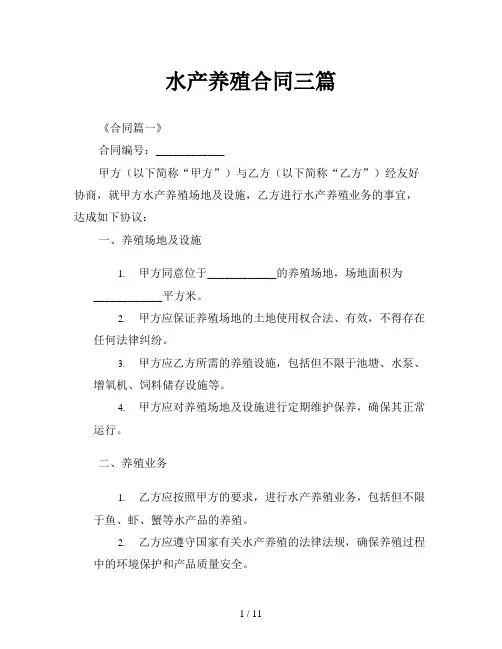 水产养殖合同三篇

《合同篇一》

合同编号：____________

甲方（以下简称“甲方”）与乙方（以下简称“乙方”）经友好协商，就甲方水产养殖场地及设施，乙方进行水产养殖业务的事宜，达成如下协议：

一、养殖场地及设施

1. 甲方同意位于____________的养殖场地，场地面积为____________平方米。

2. 甲方应保证养殖场地的土地使用权合法、有效，不得存在任何法律纠纷。

3. 甲方应乙方所需的养殖设施，包括但不限于池塘、水泵、增氧机、饲料储存设施等。

4. 甲方应对养殖场地及设施进行定期维护保养，确保其正常运行。

二、养殖业务

1. 乙方应按照甲方的要求，进行水产养殖业务，包括但不限于鱼、虾、蟹等水产品的养殖。

2. 乙方应遵守国家有关水产养殖的法律法规，确保养殖过程中的环境保护和产品质量安全。

1 / 11